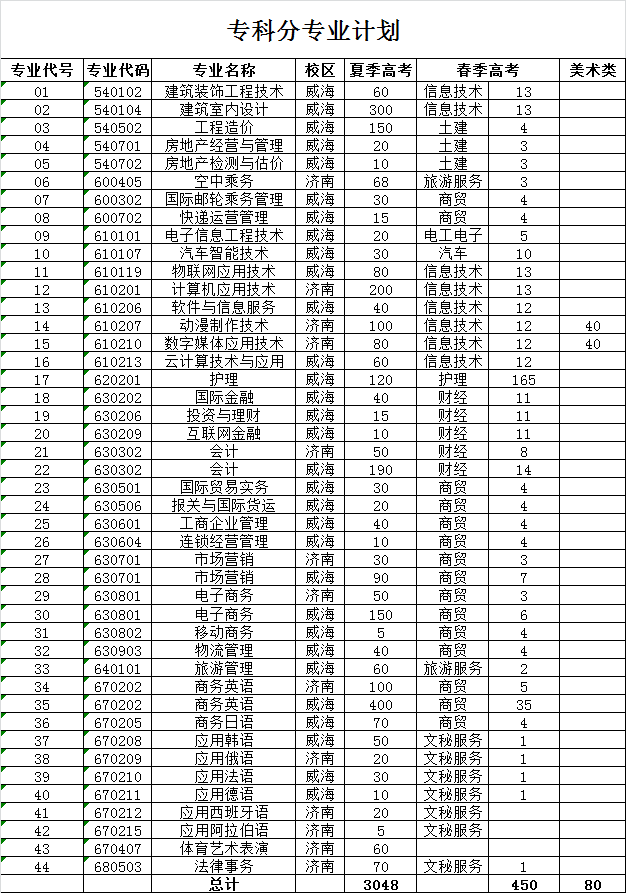 专科分专业计划

| 专业代号 | 专业代码 | 专业名称 | 校区 | 夏季高考 | 春季高考 | | 美术类 |
|---|---|---|---|---|---|---|---|
| 01 | 540102 | 建筑装饰工程技术 | 威海 | 60 | 信息技术 | 13 | |
| 02 | 540104 | 建筑室内设计 | 威海 | 300 | 信息技术 | 13 | |
| 03 | 540502 | 工程造价 | 威海 | 150 | 土建 | 4 | |
| 04 | 540701 | 房地产经营与管理 | 威海 | 20 | 土建 | 3 | |
| 05 | 540702 | 房地产检测与估价 | 威海 | 10 | 土建 | 3 | |
| 06 | 600405 | 空中乘务 | 济南 | 68 | 旅游服务 | 3 | |
| 07 | 600302 | 国际邮轮乘务管理 | 威海 | 30 | 商贸 | 4 | |
| 08 | 600702 | 快递运营管理 | 威海 | 15 | 商贸 | 4 | |
| 09 | 610101 | 电子信息工程技术 | 威海 | 20 | 电工电子 | 5 | |
| 10 | 610107 | 汽车智能技术 | 威海 | 30 | 汽车 | 10 | |
| 11 | 610119 | 物联网应用技术 | 威海 | 80 | 信息技术 | 13 | |
| 12 | 610201 | 计算机应用技术 | 济南 | 200 | 信息技术 | 13 | |
| 13 | 610206 | 软件与信息服务 | 威海 | 40 | 信息技术 | 12 | |
| 14 | 610207 | 动漫制作技术 | 济南 | 100 | 信息技术 | 12 | 40 |
| 15 | 610210 | 数字媒体应用技术 | 济南 | 80 | 信息技术 | 12 | 40 |
| 16 | 610213 | 云计算技术与应用 | 威海 | 60 | 信息技术 | 12 | |
| 17 | 620201 | 护理 | 威海 | 120 | 护理 | 165 | |
| 18 | 630202 | 国际金融 | 威海 | 40 | 财经 | 11 | |
| 19 | 630206 | 投资与理财 | 威海 | 15 | 财经 | 11 | |
| 20 | 630209 | 互联网金融 | 威海 | 10 | 财经 | 11 | |
| 21 | 630302 | 会计 | 济南 | 50 | 财经 | 8 | |
| 22 | 630302 | 会计 | 威海 | 190 | 财经 | 14 | |
| 23 | 630501 | 国际贸易实务 | 威海 | 30 | 商贸 | 4 | |
| 24 | 630506 | 报关与国际货运 | 威海 | 20 | 商贸 | 4 | |
| 25 | 630601 | 工商企业管理 | 威海 | 40 | 商贸 | 4 | |
| 26 | 630604 | 连锁经营管理 | 威海 | 10 | 商贸 | 4 | |
| 27 | 630701 | 市场营销 | 济南 | 30 | 商贸 | 3 | |
| 28 | 630701 | 市场营销 | 威海 | 90 | 商贸 | 7 | |
| 29 | 630801 | 电子商务 | 济南 | 50 | 商贸 | 3 | |
| 30 | 630801 | 电子商务 | 威海 | 150 | 商贸 | 6 | |
| 31 | 630802 | 移动商务 | 威海 | 5 | 商贸 | 4 | |
| 32 | 630903 | 物流管理 | 威海 | 40 | 商贸 | 4 | |
| 33 | 640101 | 旅游管理 | 威海 | 60 | 旅游服务 | 2 | |
| 34 | 670202 | 商务英语 | 济南 | 100 | 商贸 | 5 | |
| 35 | 670202 | 商务英语 | 威海 | 400 | 商贸 | 35 | |
| 36 | 670205 | 商务日语 | 威海 | 70 | 商贸 | 4 | |
| 37 | 670208 | 应用韩语 | 威海 | 50 | 文秘服务 | 1 | |
| 38 | 670209 | 应用俄语 | 济南 | 20 | 文秘服务 | 1 | |
| 39 | 670210 | 应用法语 | 威海 | 30 | 文秘服务 | 1 | |
| 40 | 670211 | 应用德语 | 威海 | 10 | 文秘服务 | 1 | |
| 41 | 670212 | 应用西班牙语 | 济南 | 20 | 文秘服务 | | |
| 42 | 670215 | 应用阿拉伯语 | 济南 | 5 | 文秘服务 | | |
| 43 | 670407 | 体育艺术表演 | 济南 | 60 | | | |
| 44 | 680503 | 法律事务 | 济南 | 70 | 文秘服务 | 1 | |
| | | 总计 | | 3048 | | 450 | 80 |